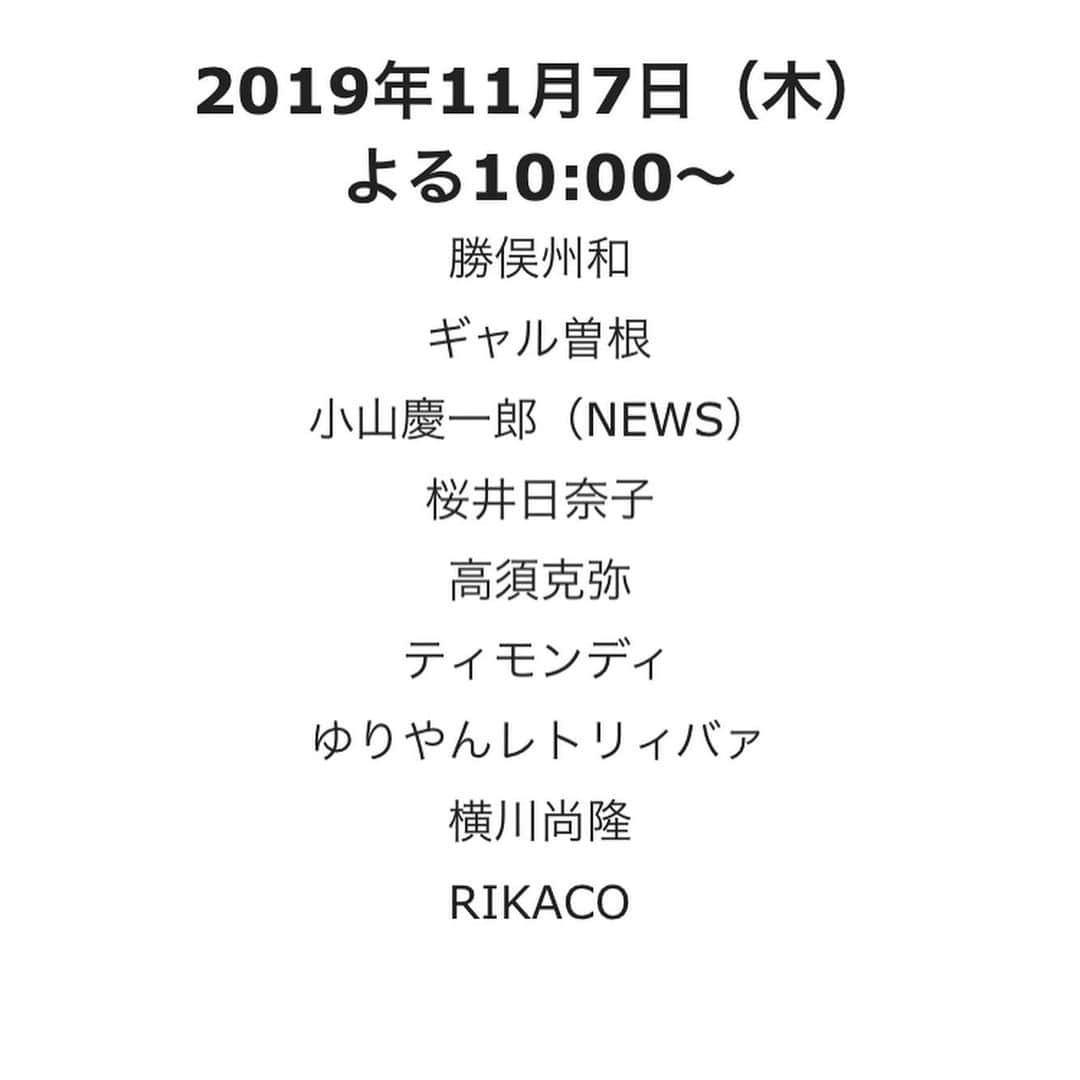 2019年11月7日（木）
よる10:00〜

勝俣州和

ギャル曽根

小山慶一郎（NEWS）

桜井日奈子

高須克弥

ティモンディ

ゆりやんレトリィバァ

横川尚隆

RIKACO